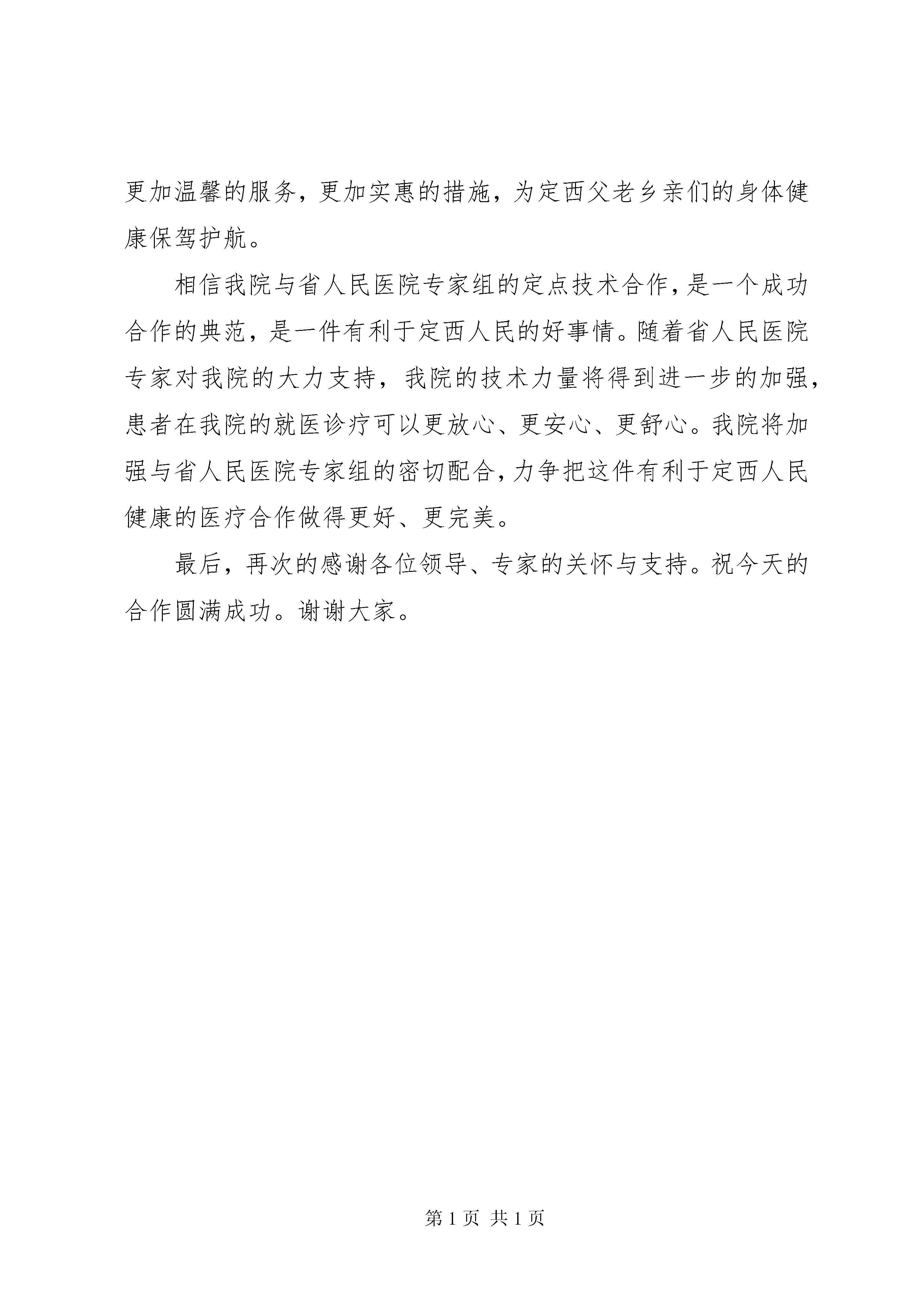 更加温馨的服务，更加实惠的措施，为定西父老乡亲们的身体健康保驾护航。

相信我院与省人民医院专家组的定点技术合作，是一个成功合作的典范，是一件有利于定西人民的好事情。随着省人民医院专家对我院的大力支持，我院的技术力量将得到进一步的加强，患者在我院的就医诊疗可以更放心、更安心、更舒心。我院将加强与省人民医院专家组的密切配合，力争把这件有利于定西人民健康的医疗合作做得更好、更完美。

最后，再次的感谢各位领导、专家的关怀与支持。祝今天的合作圆满成功。谢谢大家。

第 1 页 共 1 页